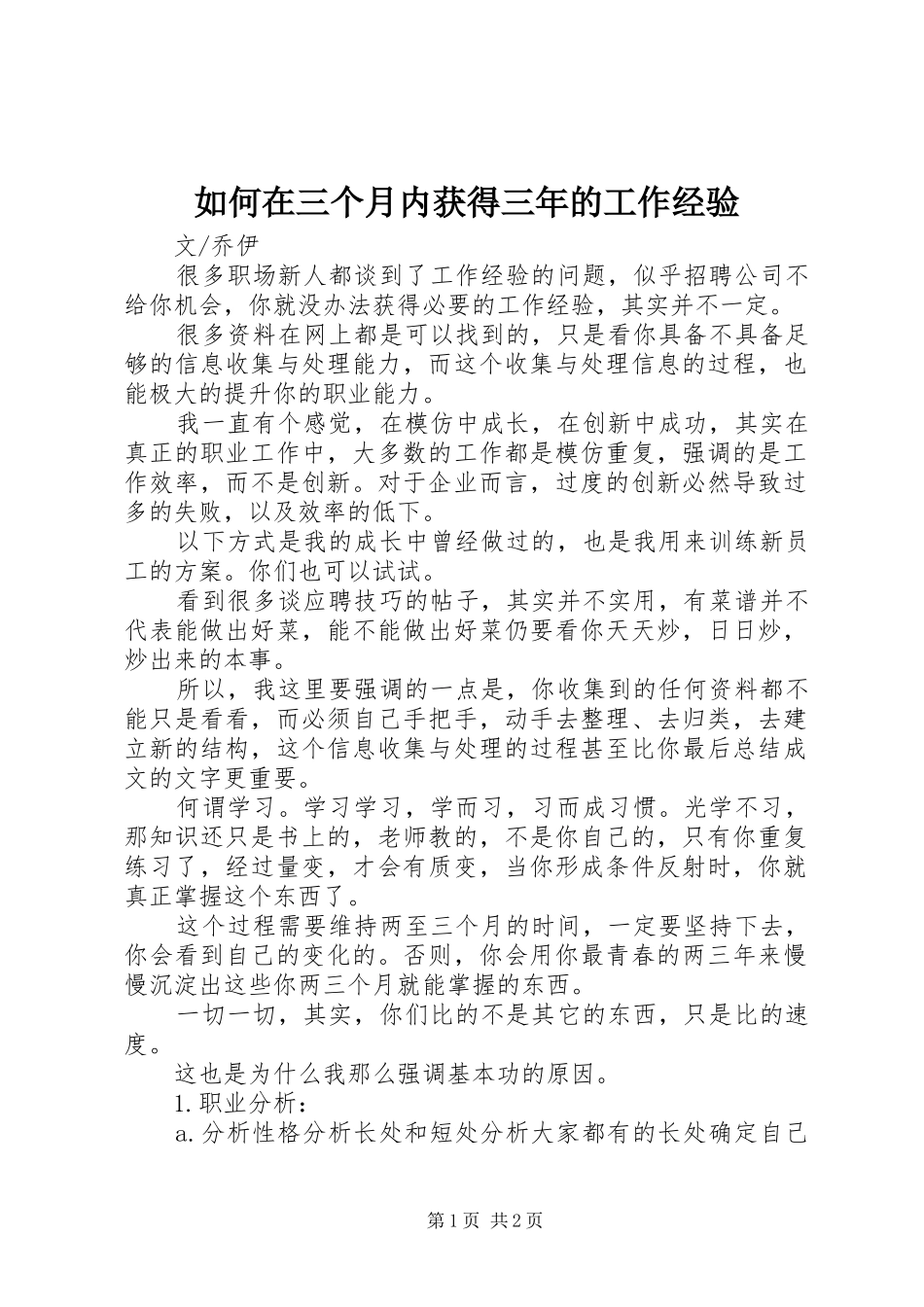 如何在三个月内获得三年的工作经验

文/乔伊

很多职场新人都谈到了工作经验的问题，似乎招聘公司不给你机会，你就没办法获得必要的工作经验，其实并不一定。

很多资料在网上都是可以找到的，只是看你具备不具备足够的信息收集与处理能力，而这个收集与处理信息的过程，也能极大的提升你的职业能力。

我一直有个感觉，在模仿中成长，在创新中成功，其实在真正的职业工作中，大多数的工作都是模仿重复，强调的是工作效率，而不是创新。对于企业而言，过度的创新必然导致过多的失败，以及效率的低下。

以下方式是我的成长中曾经做过的，也是我用来训练新员工的方案。你们也可以试试。

看到很多谈应聘技巧的帖子，其实并不实用，有菜谱并不代表能做出好菜，能不能做出好菜仍要看你天天炒，日日炒，炒出来的本事。

所以，我这里要强调的一点是，你收集到的任何资料都不能只是看看，而必须自己手把手，动手去整理、去归类，去建立新的结构，这个信息收集与处理的过程甚至比你最后总结成文的文字更重要。

何谓学习。学习学习，学而习，习而成习惯。光学不习，那知识还只是书上的，老师教的，不是你自己的，只有你重复练习了，经过量变，才会有质变，当你形成条件反射时，你就真正掌握这个东西了。

这个过程需要维持两至三个月的时间，一定要坚持下去，你会看到自己的变化的。否则，你会用你最青春的两三年来慢慢沉淀出这些你两三个月就能掌握的东西。

一切一切，其实，你们比的不是其它的东西，只是比的速度。

这也是为什么我那么强调基本功的原因。

1.职业分析：

a.分析性格分析长处和短处分析大家都有的长处确定自己

第1页 共2页